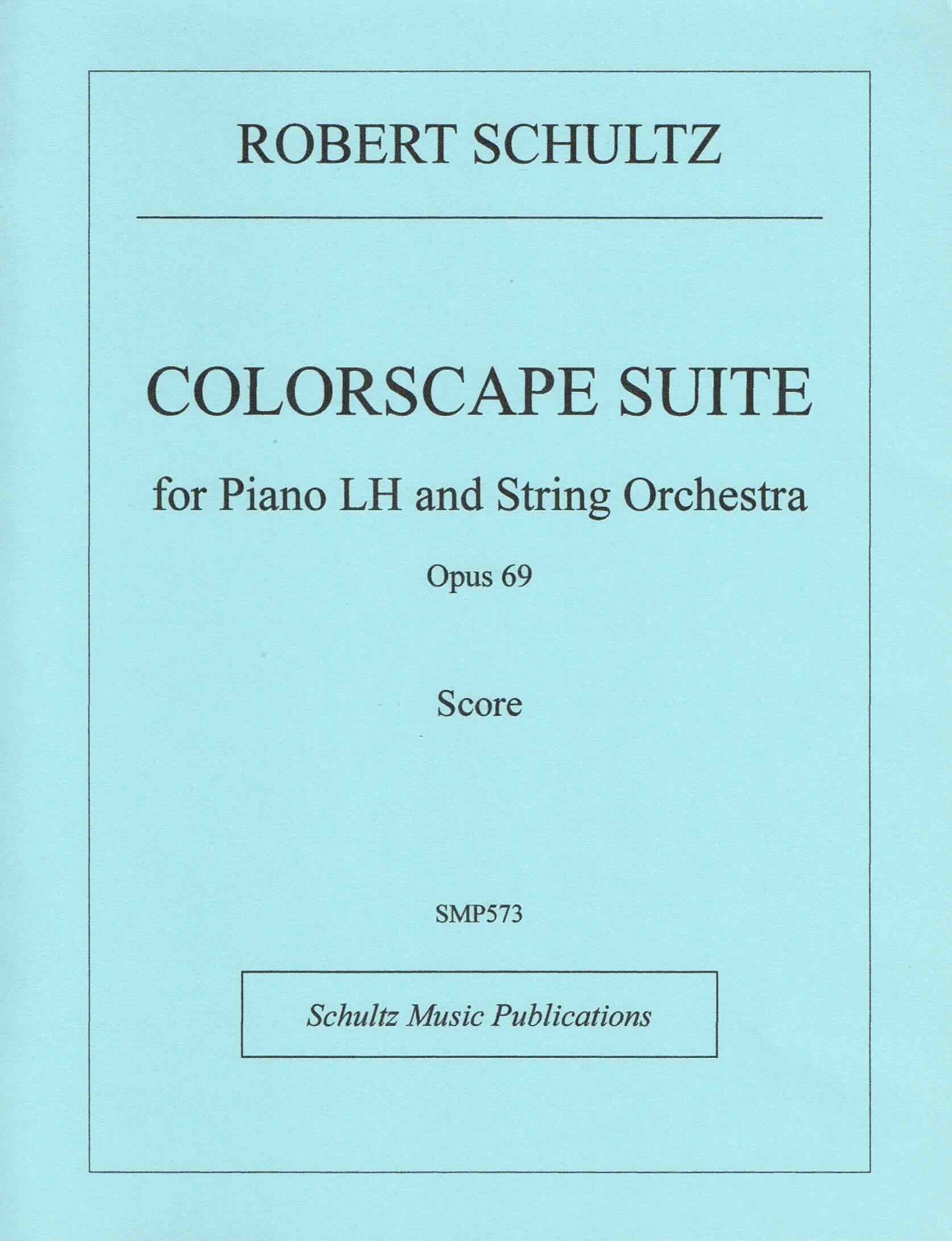 ROBERT SCHULTZ

COLORSCAPE SUITE

for Piano LH and String Orchestra

Opus 69

Score

SMP573

Schultz Music Publications